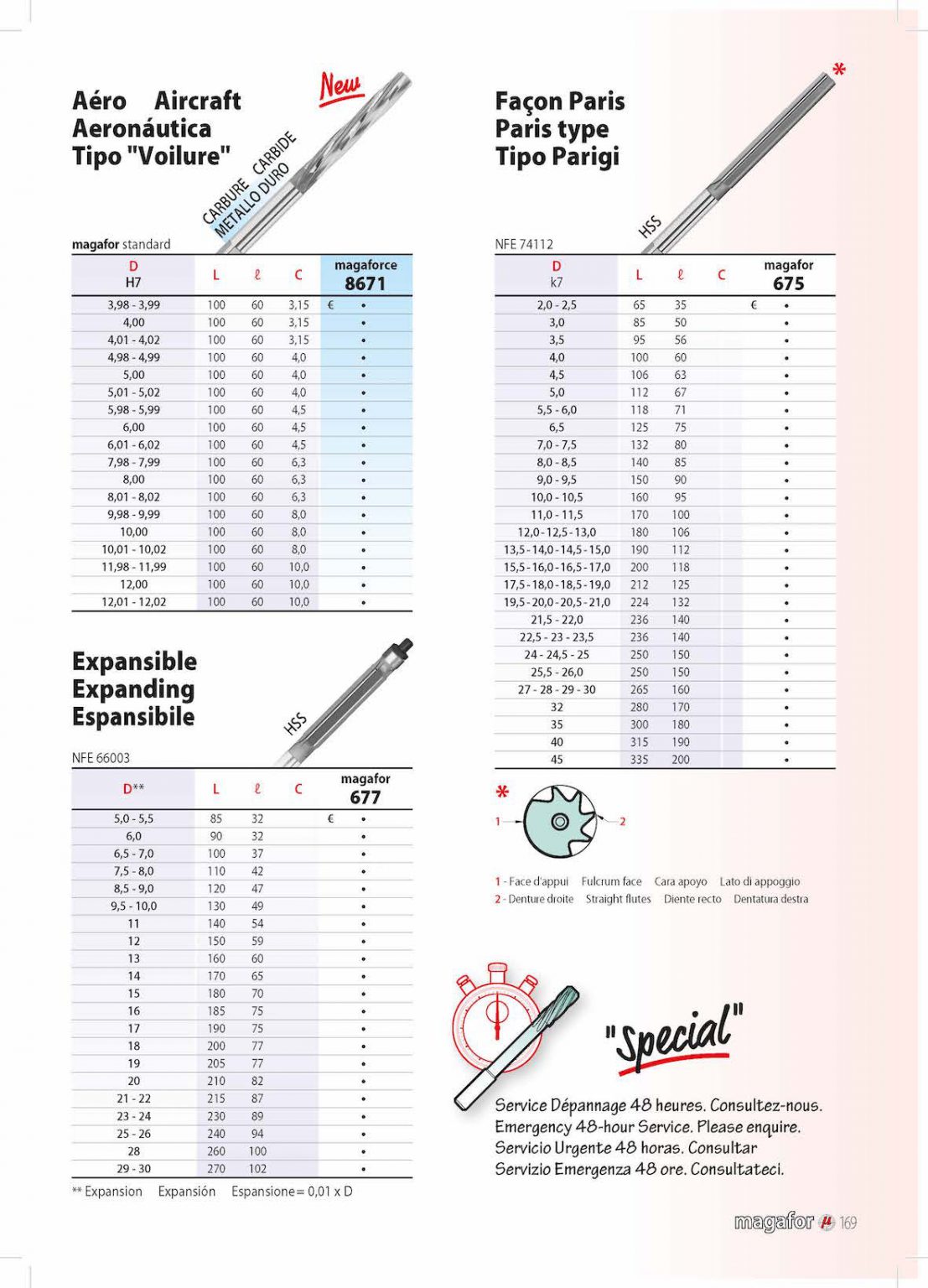 Aéro Aircraft
Aeronáutica
Tipo "Voilure"

New

CARBURE CARBIDE
METALLO DURO

magafor standard

| D H7 | L | ℓ | C | magaforce 8671 |
|---|---|---|---|---|
| 3,98 - 3,99 | 100 | 60 | 3,15 | € • |
| 4,00 | 100 | 60 | 3,15 | • |
| 4,01 - 4,02 | 100 | 60 | 3,15 | • |
| 4,98 - 4,99 | 100 | 60 | 4,0 | • |
| 5,00 | 100 | 60 | 4,0 | • |
| 5,01 - 5,02 | 100 | 60 | 4,0 | • |
| 5,98 - 5,99 | 100 | 60 | 4,5 | • |
| 6,00 | 100 | 60 | 4,5 | • |
| 6,01 - 6,02 | 100 | 60 | 4,5 | • |
| 7,98 - 7,99 | 100 | 60 | 6,3 | • |
| 8,00 | 100 | 60 | 6,3 | • |
| 8,01 - 8,02 | 100 | 60 | 6,3 | • |
| 9,98 - 9,99 | 100 | 60 | 8,0 | • |
| 10,00 | 100 | 60 | 8,0 | • |
| 10,01 - 10,02 | 100 | 60 | 8,0 | • |
| 11,98 - 11,99 | 100 | 60 | 10,0 | • |
| 12,00 | 100 | 60 | 10,0 | • |
| 12,01 - 12,02 | 100 | 60 | 10,0 | • |

Expansible
Expanding
Espansibile

HSS

NFE 66003

| D** | L | ℓ | C | magafor 677 |
|---|---|---|---|---|
| 5,0 - 5,5 | 85 | 32 | | € • |
| 6,0 | 90 | 32 | | • |
| 6,5 - 7,0 | 100 | 37 | | • |
| 7,5 - 8,0 | 110 | 42 | | • |
| 8,5 - 9,0 | 120 | 47 | | • |
| 9,5 - 10,0 | 130 | 49 | | • |
| 11 | 140 | 54 | | • |
| 12 | 150 | 59 | | • |
| 13 | 160 | 60 | | • |
| 14 | 170 | 65 | | • |
| 15 | 180 | 70 | | • |
| 16 | 185 | 75 | | • |
| 17 | 190 | 75 | | • |
| 18 | 200 | 77 | | • |
| 19 | 205 | 77 | | • |
| 20 | 210 | 82 | | • |
| 21 - 22 | 215 | 87 | | • |
| 23 - 24 | 230 | 89 | | • |
| 25 - 26 | 240 | 94 | | • |
| 28 | 260 | 100 | | • |
| 29 - 30 | 270 | 102 | | • |

** Expansion Expansión Espansione = 0,01 x D

Façon Paris
Paris type
Tipo Parigi

*

HSS

NFE 74112

| D k7 | L | ℓ | C | magafor 675 |
|---|---|---|---|---|
| 2,0 - 2,5 | 65 | 35 | | € • |
| 3,0 | 85 | 50 | | • |
| 3,5 | 95 | 56 | | • |
| 4,0 | 100 | 60 | | • |
| 4,5 | 106 | 63 | | • |
| 5,0 | 112 | 67 | | • |
| 5,5 - 6,0 | 118 | 71 | | • |
| 6,5 | 125 | 75 | | • |
| 7,0 - 7,5 | 132 | 80 | | • |
| 8,0 - 8,5 | 140 | 85 | | • |
| 9,0 - 9,5 | 150 | 90 | | • |
| 10,0 - 10,5 | 160 | 95 | | • |
| 11,0 - 11,5 | 170 | 100 | | • |
| 12,0 - 12,5 - 13,0 | 180 | 106 | | • |
| 13,5 - 14,0 - 14,5 - 15,0 | 190 | 112 | | • |
| 15,5 - 16,0 - 16,5 - 17,0 | 200 | 118 | | • |
| 17,5 - 18,0 - 18,5 - 19,0 | 212 | 125 | | • |
| 19,5 - 20,0 - 20,5 - 21,0 | 224 | 132 | | • |
| 21,5 - 22,0 | 236 | 140 | | • |
| 22,5 - 23 - 23,5 | 236 | 140 | | • |
| 24 - 24,5 - 25 | 250 | 150 | | • |
| 25,5 - 26,0 | 250 | 150 | | • |
| 27 - 28 - 29 - 30 | 265 | 160 | | • |
| 32 | 280 | 170 | | • |
| 35 | 300 | 180 | | • |
| 40 | 315 | 190 | | • |
| 45 | 335 | 200 | | • |

*
1
2

1 - Face d'appui Fulcrum face Cara apoyo Lato di appoggio
2 - Denture droite Straight flutes Diente recto Dentatura destra

"Special"

Service Dépannage 48 heures. Consultez-nous.
Emergency 48-hour Service. Please enquire.
Servicio Urgente 48 horas. Consultar
Servizio Emergenza 48 ore. Consultateci.

magafor 169